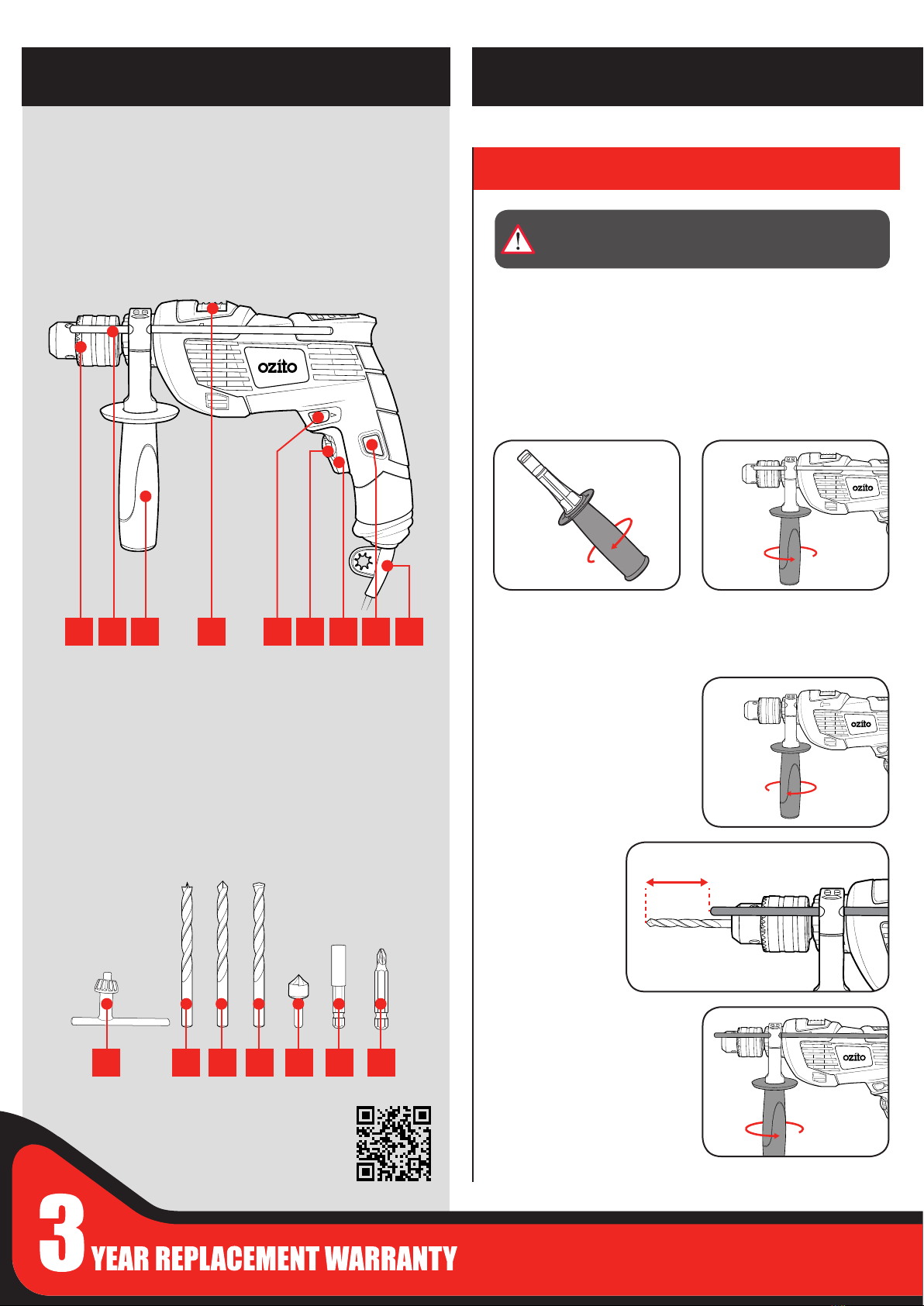 ozito

ozito

ozito

ozito

3 YEAR REPLACEMENT WARRANTY